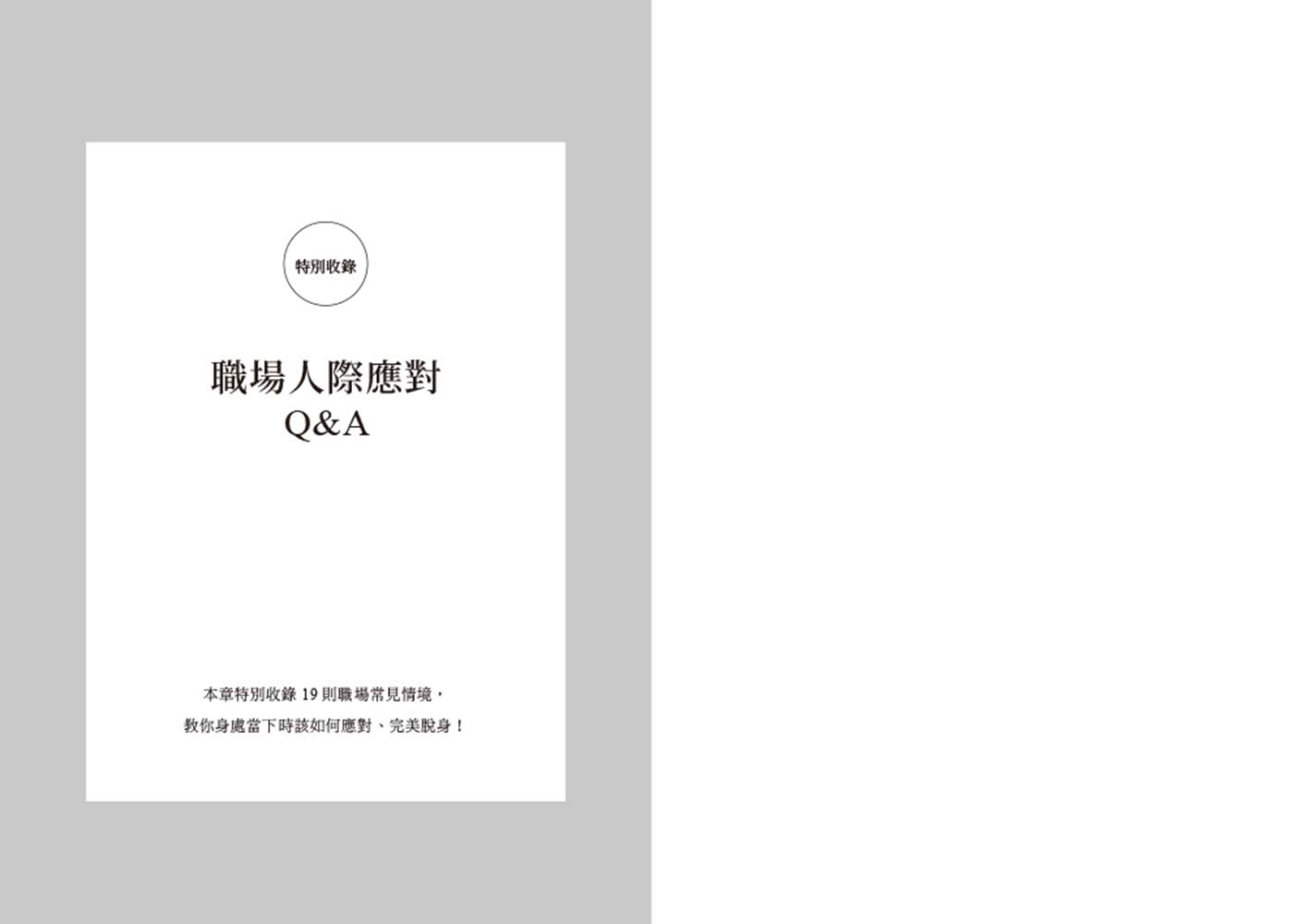 特別收錄

職場人際應對
Q&A

本章特別收錄 19 則職場常見情境，
教你身處當下時該如何應對、完美脫身！